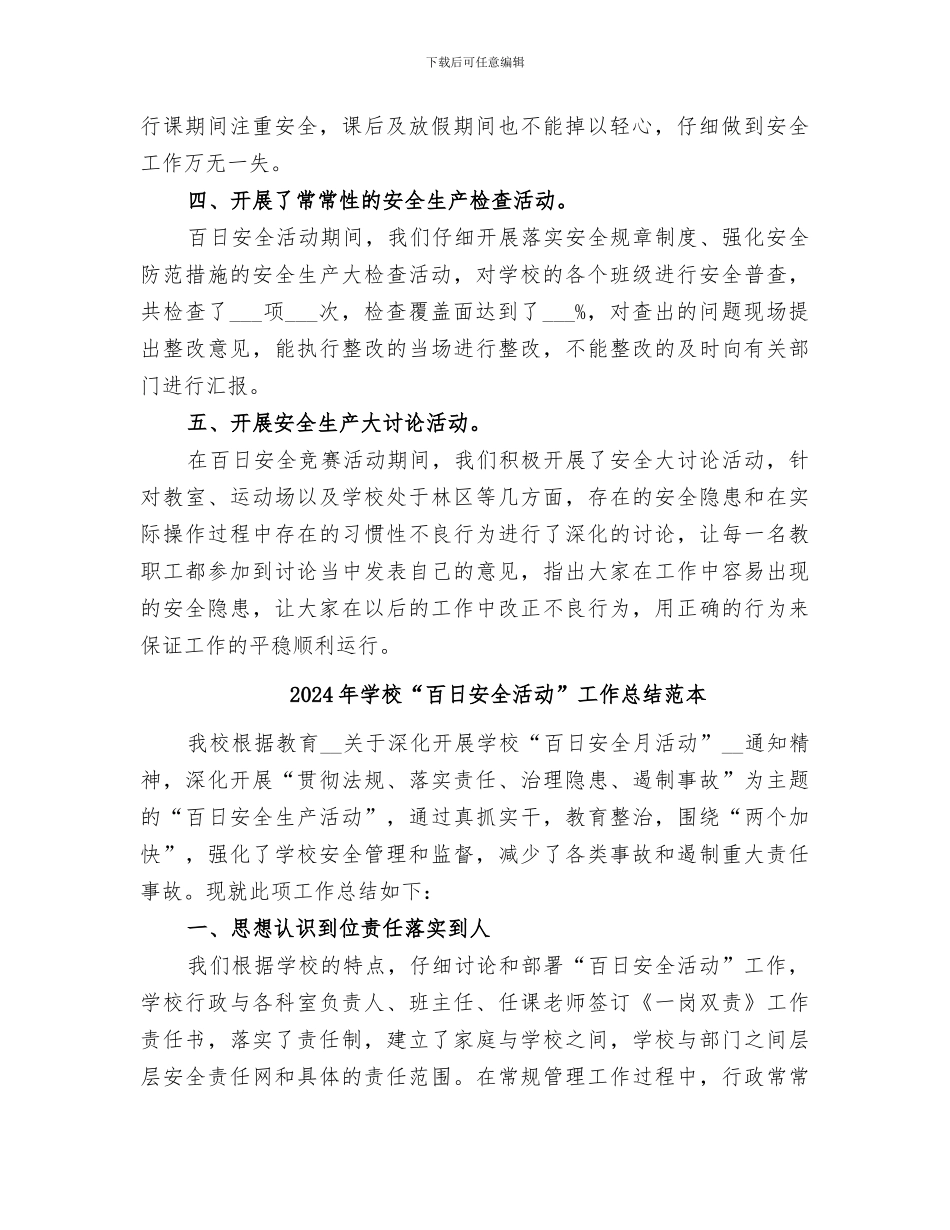 下载后可任意编辑

行课期间注重安全，课后及放假期间也不能掉以轻心，仔细做到安全工作万无一失。

四、开展了常常性的安全生产检查活动。

百日安全活动期间，我们仔细开展落实安全规章制度、强化安全防范措施的安全生产大检查活动，对学校的各个班级进行安全普查，共检查了___项___次，检查覆盖面达到了___%，对查出的问题现场提出整改意见，能执行整改的当场进行整改，不能整改的及时向有关部门进行汇报。

五、开展安全生产大讨论活动。

在百日安全竞赛活动期间，我们积极开展了安全大讨论活动，针对教室、运动场以及学校处于林区等几方面，存在的安全隐患和在实际操作过程中存在的习惯性不良行为进行了深化的讨论，让每一名教职工都参加到讨论当中发表自己的意见，指出大家在工作中容易出现的安全隐患，让大家在以后的工作中改正不良行为，用正确的行为来保证工作的平稳顺利运行。

2024年学校“百日安全活动”工作总结范本

我校根据教育__关于深化开展学校“百日安全月活动”__通知精神，深化开展“贯彻法规、落实责任、治理隐患、遏制事故”为主题的“百日安全生产活动”，通过真抓实干，教育整治，围绕“两个加快”，强化了学校安全管理和监督，减少了各类事故和遏制重大责任事故。现就此项工作总结如下：

一、思想认识到位责任落实到人

我们根据学校的特点，仔细讨论和部署“百日安全活动”工作，学校行政与各科室负责人、班主任、任课老师签订《一岗双责》工作责任书，落实了责任制，建立了家庭与学校之间，学校与部门之间层层安全责任网和具体的责任范围。在常规管理工作过程中，行政常常